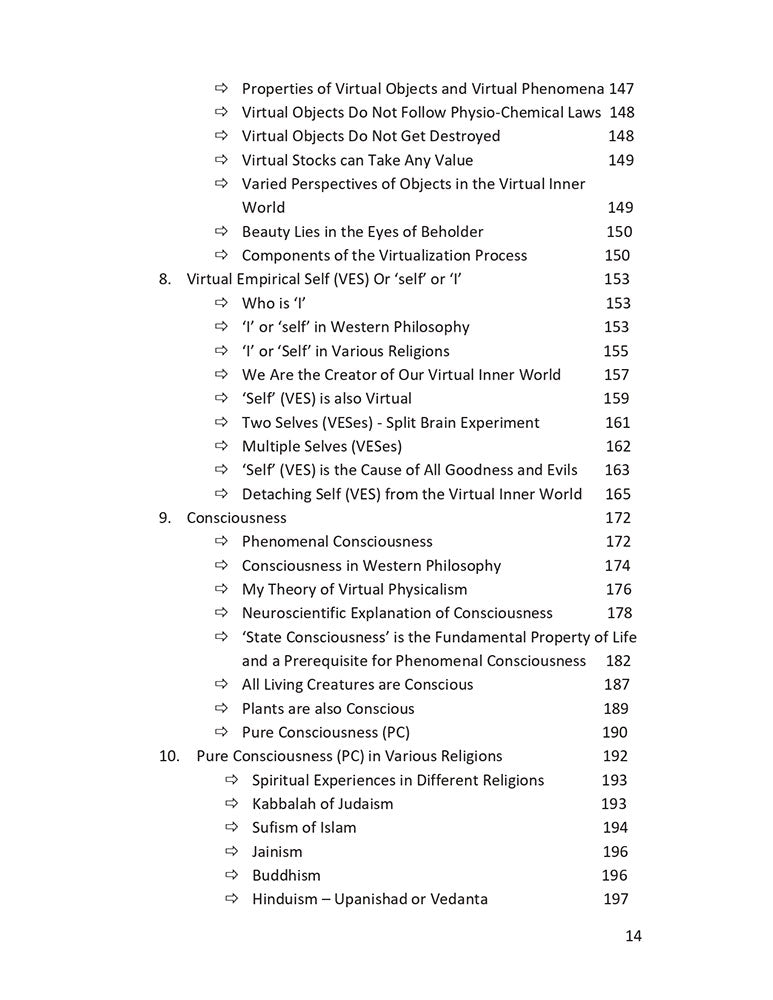 ⇨ Properties of Virtual Objects and Virtual Phenomena 147
⇨ Virtual Objects Do Not Follow Physio-Chemical Laws 148
⇨ Virtual Objects Do Not Get Destroyed 148
⇨ Virtual Stocks can Take Any Value 149
⇨ Varied Perspectives of Objects in the Virtual Inner World 149
⇨ Beauty Lies in the Eyes of Beholder 150
⇨ Components of the Virtualization Process 150
8. Virtual Empirical Self (VES) Or 'self' or 'I' 153
⇨ Who is 'I' 153
⇨ 'I' or 'self' in Western Philosophy 153
⇨ 'I' or 'Self' in Various Religions 155
⇨ We Are the Creator of Our Virtual Inner World 157
⇨ 'Self' (VES) is also Virtual 159
⇨ Two Selves (VESes) - Split Brain Experiment 161
⇨ Multiple Selves (VESes) 162
⇨ 'Self' (VES) is the Cause of All Goodness and Evils 163
⇨ Detaching Self (VES) from the Virtual Inner World 165
9. Consciousness 172
⇨ Phenomenal Consciousness 172
⇨ Consciousness in Western Philosophy 174
⇨ My Theory of Virtual Physicalism 176
⇨ Neuroscientific Explanation of Consciousness 178
⇨ 'State Consciousness' is the Fundamental Property of Life and a Prerequisite for Phenomenal Consciousness 182
⇨ All Living Creatures are Conscious 187
⇨ Plants are also Conscious 189
⇨ Pure Consciousness (PC) 190
10. Pure Consciousness (PC) in Various Religions 192
⇨ Spiritual Experiences in Different Religions 193
⇨ Kabbalah of Judaism 193
⇨ Sufism of Islam 194
⇨ Jainism 196
⇨ Buddhism 196
⇨ Hinduism – Upanishad or Vedanta 197

14